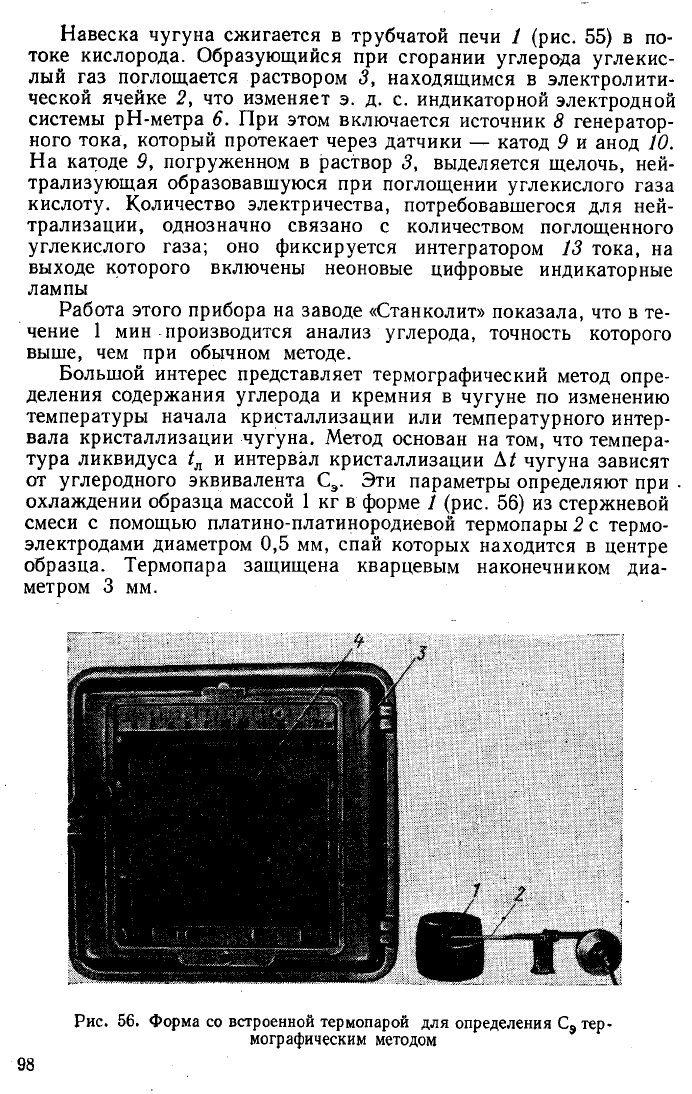 Навеска чугуна сжигается в трубчатой печи 1 (рис. 55) в потоке кислорода. Образующийся при сгорании углерода углекислый газ поглощается раствором 3, находящимся в электролитической ячейке 2, что изменяет э. д. с. индикаторной электродной системы pH-метра 6. При этом включается источник 8 генераторного тока, который протекает через датчики — катод 9 и анод 10. На катоде 9, погруженном в раствор 3, выделяется щелочь, нейтрализующая образовавшуюся при поглощении углекислого газа кислоту. Количество электричества, потребовавшегося для нейтрализации, однозначно связано с количеством поглощенного углекислого газа; оно фиксируется интегратором 13 тока, на выходе которого включены неоновые цифровые индикаторные лампы

Работа этого прибора на заводе «Станколит» показала, что в течение 1 мин производится анализ углерода, точность которого выше, чем при обычном методе.

Большой интерес представляет термографический метод определения содержания углерода и кремния в чугуне по изменению температуры начала кристаллизации или температурного интервала кристаллизации чугуна. Метод основан на том, что температура ликвидуса $t_л$ и интервал кристаллизации $\Delta t$ чугуна зависят от углеродного эквивалента $C_э$. Эти параметры определяют при охлаждении образца массой 1 кг в форме 1 (рис. 56) из стержневой смеси с помощью платино-платинородиевой термопары 2 с термоэлектродами диаметром 0,5 мм, спай которых находится в центре образца. Термопара защищена кварцевым наконечником диаметром 3 мм.

4
3
1
2

Рис. 56. Форма со встроенной термопарой для определения $C_э$ термографическим методом

98